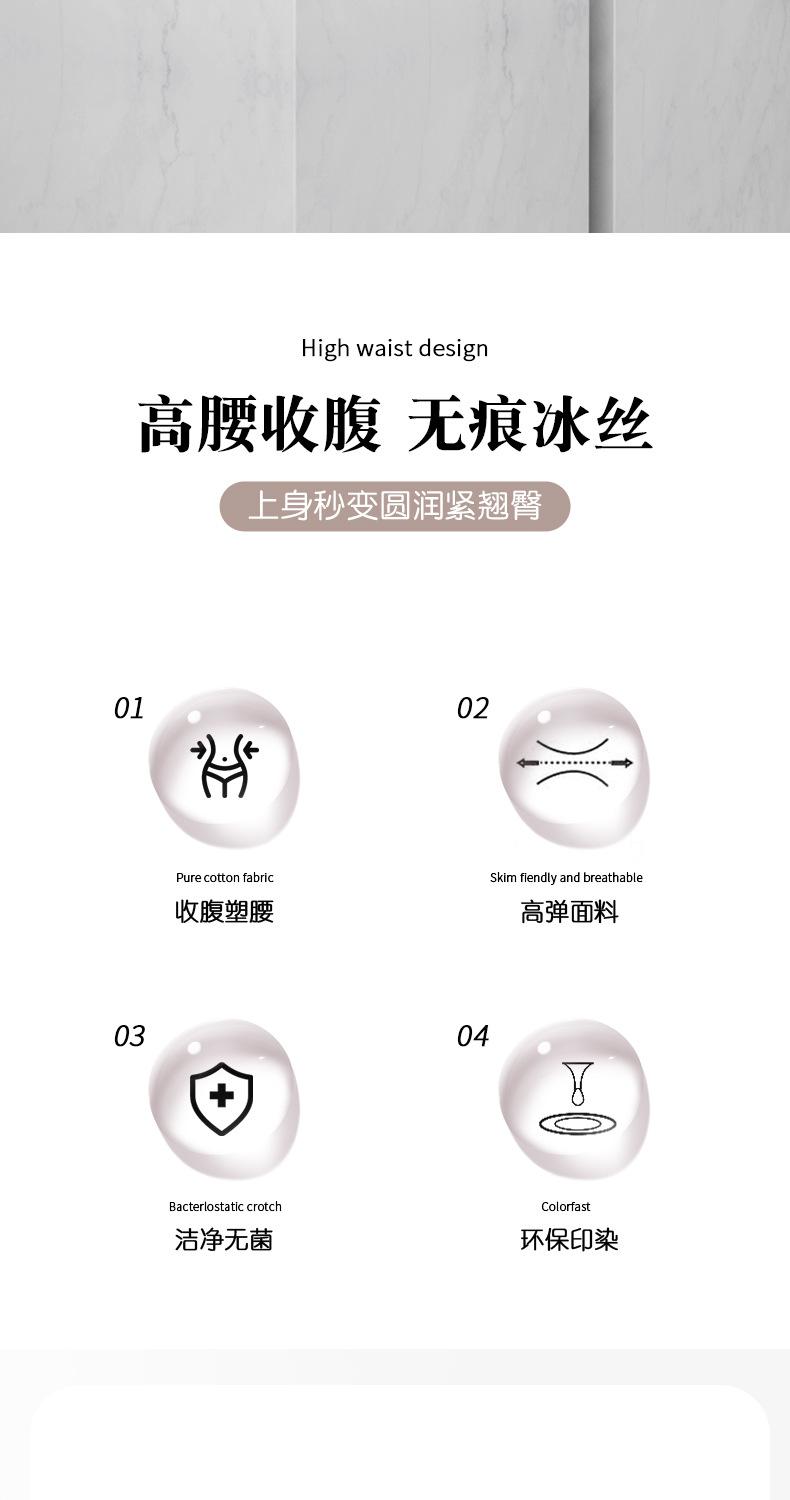 High waist design

高腰收腹 无痕冰丝

上身秒变圆润紧翘臀

01

Pure cotton fabric

收腹塑腰

02

Skim fiendly and breathable

高弹面料

03

Bacterlostatic crotch

洁净无菌

04

Colorfast

环保印染